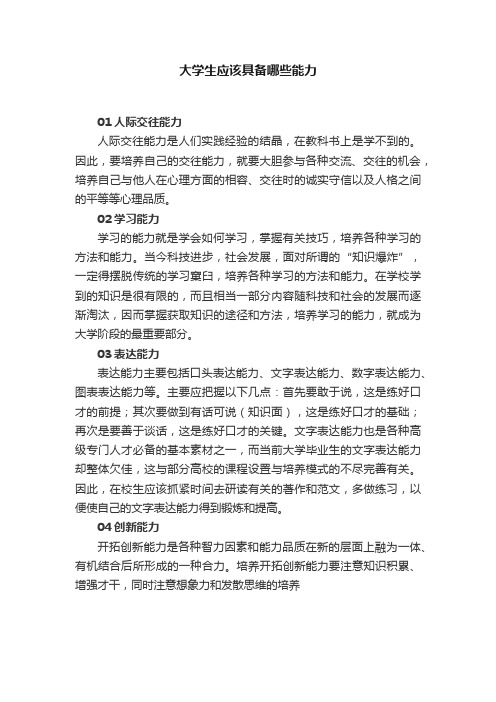 大学生应该具备哪些能力

01 人际交往能力

人际交往能力是人们实践经验的结晶，在教科书上是学不到的。因此，要培养自己的交往能力，就要大胆参与各种交流、交往的机会，培养自己与他人在心理方面的相容、交往时的诚实守信以及人格之间的平等等心理品质。

02 学习能力

学习的能力就是学会如何学习，掌握有关技巧，培养各种学习的方法和能力。当今科技进步，社会发展，面对所谓的“知识爆炸”，一定得摆脱传统的学习窠臼，培养各种学习的方法和能力。在学校学到的知识是很有限的，而且相当一部分内容随科技和社会的发展而逐渐淘汰，因而掌握获取知识的途径和方法，培养学习的能力，就成为大学阶段的最重要部分。

03 表达能力

表达能力主要包括口头表达能力、文字表达能力、数字表达能力、图表表达能力等。主要应把握以下几点：首先要敢于说，这是练好口才的前提；其次要做到有话可说（知识面），这是练好口才的基础；再次是要善于谈话，这是练好口才的关键。文字表达能力也是各种高级专门人才必备的基本素材之一，而当前大学毕业生的文字表达能力却整体欠佳，这与部分高校的课程设置与培养模式的不尽完善有关。因此，在校生应该抓紧时间去研读有关的著作和范文，多做练习，以便使自己的文字表达能力得到锻炼和提高。

04 创新能力

开拓创新能力是各种智力因素和能力品质在新的层面上融为一体、有机结合后所形成的一种合力。培养开拓创新能力要注意知识积累、增强才干，同时注意想象力和发散思维的培养